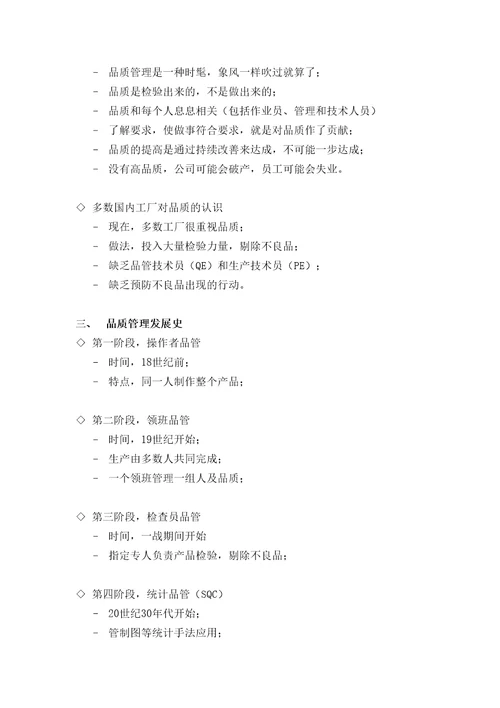 - 品质管理是一种时髦，象风一样吹过就算了；
- 品质是检验出来的，不是做出来的；
- 品质和每个人息息相关（包括作业员、管理和技术人员）
- 了解要求，使做事符合要求，就是对品质作了贡献；
- 品质的提高是通过持续改善来达成，不可能一步达成；
- 没有高品质，公司可能会破产，员工可能会失业。

◇ 多数国内工厂对品质的认识
- 现在，多数工厂很重视品质；
- 做法，投入大量检验力量，剔除不良品；
- 缺乏品管技术员（QE）和生产技术员（PE）；
- 缺乏预防不良品出现的行动。

三、 品质管理发展史
◇ 第一阶段，操作者品管
- 时间，18世纪前；
- 特点，同一人制作整个产品；

◇ 第二阶段，领班品管
- 时间，19世纪开始；
- 生产由多数人共同完成；
- 一个领班管理一组人及品质；

◇ 第三阶段，检查员品管
- 时间，一战期间开始
- 指定专人负责产品检验，剔除不良品；

◇ 第四阶段，统计品管（SQC）
- 20世纪30年代开始；
- 管制图等统计手法应用；